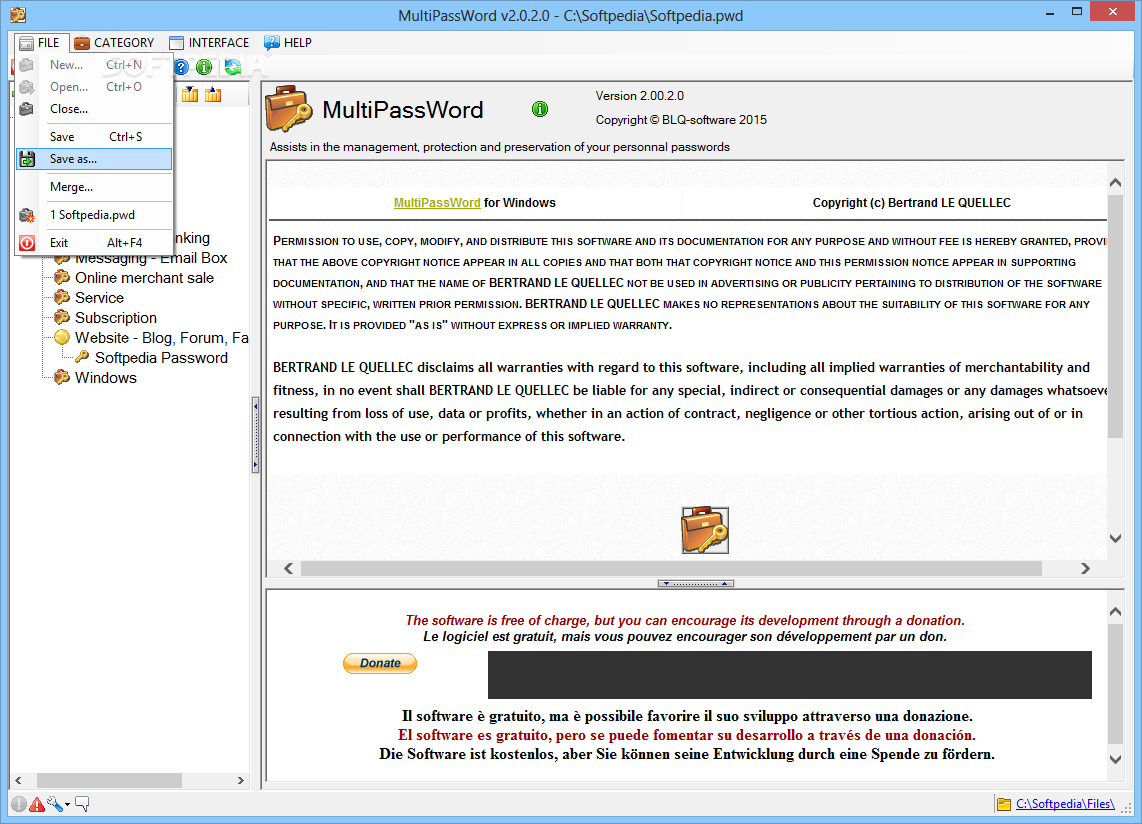 MultiPassWord v2.0.2.0 - C:\Softpedia\Softpedia.pwd

FILE CATEGORY INTERFACE HELP

New... Ctrl+N
Open... Ctrl+O
Close...
Save Ctrl+S
Save as...
Merge...
1 Softpedia.pwd
Exit Alt+F4

nking
Messaging - Email Box
Online merchant sale
Service
Subscription
Website - Blog, Forum, Fa
Softpedia Password
Windows

MultiPassWord

Version 2.00.2.0
Copyright © BLQ-software 2015

Assists in the management, protection and preservation of your personnal passwords

MultiPassWord for Windows

Copyright (c) Bertrand LE QUELLEC

PERMISSION TO USE, COPY, MODIFY, AND DISTRIBUTE THIS SOFTWARE AND ITS DOCUMENTATION FOR ANY PURPOSE AND WITHOUT FEE IS HEREBY GRANTED, PROVI THAT THE ABOVE COPYRIGHT NOTICE APPEAR IN ALL COPIES AND THAT BOTH THAT COPYRIGHT NOTICE AND THIS PERMISSION NOTICE APPEAR IN SUPPORTING DOCUMENTATION, AND THAT THE NAME OF BERTRAND LE QUELLEC NOT BE USED IN ADVERTISING OR PUBLICITY PERTAINING TO DISTRIBUTION OF THE SOFTWARE WITHOUT SPECIFIC, WRITTEN PRIOR PERMISSION. BERTRAND LE QUELLEC MAKES NO REPRESENTATIONS ABOUT THE SUITABILITY OF THIS SOFTWARE FOR ANY PURPOSE. IT IS PROVIDED "AS IS" WITHOUT EXPRESS OR IMPLIED WARRANTY.

BERTRAND LE QUELLEC disclaims all warranties with regard to this software, including all implied warranties of merchantability and fitness, in no event shall BERTRAND LE QUELLEC be liable for any special, indirect or consequential damages or any damages whatsoeve resulting from loss of use, data or profits, whether in an action of contract, negligence or other tortious action, arising out of or in connection with the use or performance of this software.

The software is free of charge, but you can encourage its development through a donation.
Le logiciel est gratuit, mais vous pouvez encourager son développement par un don.

Donate

Il software è gratuito, ma è possibile favorire il suo sviluppo attraverso una donazione.
El software es gratuito, pero se puede fomentar su desarrollo a través de una donación.
Die Software ist kostenlos, aber Sie können seine Entwicklung durch eine Spende zu fördern.

C:\Softpedia\Files\